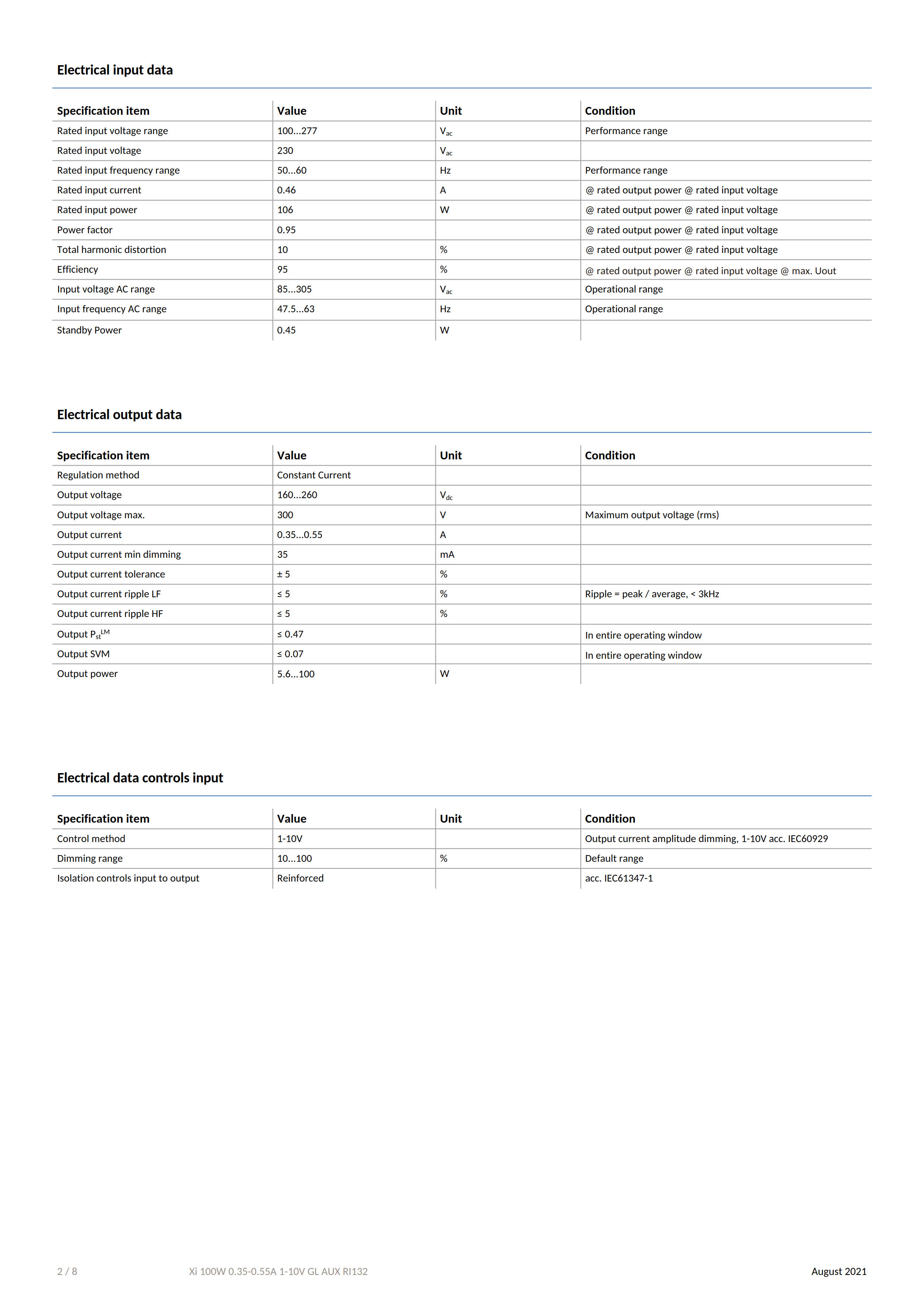 Electrical input data

| Specification item | Value | Unit | Condition |
|---|---|---|---|
| Rated input voltage range | 100...277 | $V_{ac}$ | Performance range |
| Rated input voltage | 230 | $V_{ac}$ | |
| Rated input frequency range | 50...60 | Hz | Performance range |
| Rated input current | 0.46 | A | @ rated output power @ rated input voltage |
| Rated input power | 106 | W | @ rated output power @ rated input voltage |
| Power factor | 0.95 | | @ rated output power @ rated input voltage |
| Total harmonic distortion | 10 | % | @ rated output power @ rated input voltage |
| Efficiency | 95 | % | @ rated output power @ rated input voltage @ max. Uout |
| Input voltage AC range | 85...305 | $V_{ac}$ | Operational range |
| Input frequency AC range | 47.5...63 | Hz | Operational range |
| Standby Power | 0.45 | W | |

Electrical output data

| Specification item | Value | Unit | Condition |
|---|---|---|---|
| Regulation method | Constant Current | | |
| Output voltage | 160...260 | $V_{dc}$ | |
| Output voltage max. | 300 | V | Maximum output voltage (rms) |
| Output current | 0.35...0.55 | A | |
| Output current min dimming | 35 | mA | |
| Output current tolerance | ± 5 | % | |
| Output current ripple LF | ≤ 5 | % | Ripple = peak / average, < 3kHz |
| Output current ripple HF | ≤ 5 | % | |
| Output $P_{st}^{LM}$ | ≤ 0.47 | | In entire operating window |
| Output SVM | ≤ 0.07 | | In entire operating window |
| Output power | 5.6...100 | W | |

Electrical data controls input

| Specification item | Value | Unit | Condition |
|---|---|---|---|
| Control method | 1-10V | | Output current amplitude dimming, 1-10V acc. IEC60929 |
| Dimming range | 10...100 | % | Default range |
| Isolation controls input to output | Reinforced | | acc. IEC61347-1 |

2 / 8 Xi 100W 0.35-0.55A 1-10V GL AUX RI132 August 2021